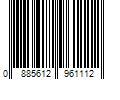 0 885612 961112